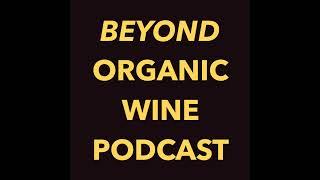 BEYOND
ORGANIC
WINE
PODCAST